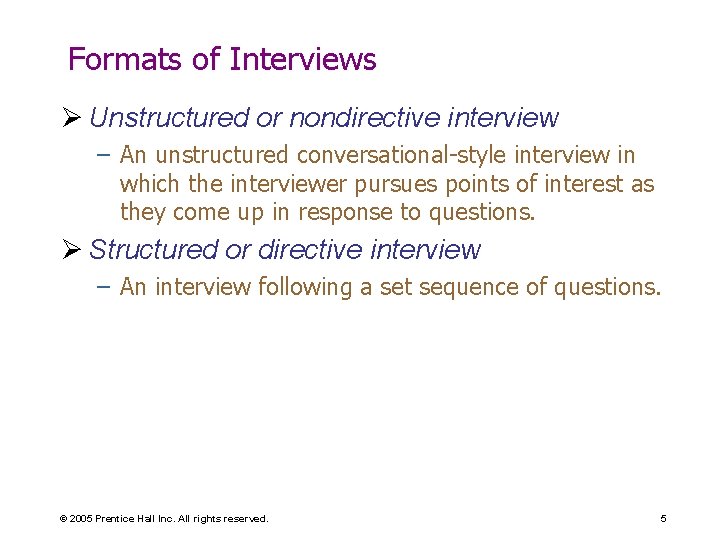 Formats of Interviews

➢ Unstructured or nondirective interview

– An unstructured conversational-style interview in which the interviewer pursues points of interest as they come up in response to questions.

➢ Structured or directive interview

– An interview following a set sequence of questions.

© 2005 Prentice Hall Inc. All rights reserved.

5